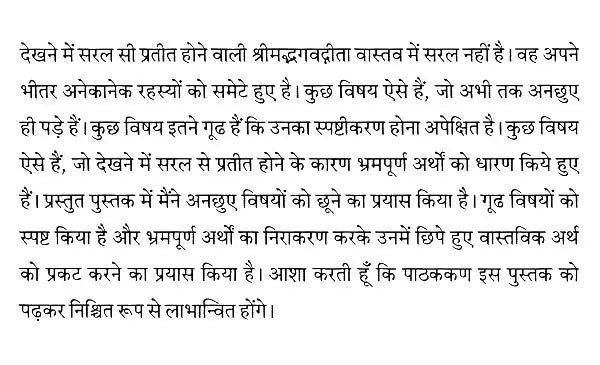 देखने में सरल सी प्रतीत होने वाली श्रीमद्भगवद्गीता वास्तव में सरल नहीं है। वह अपने भीतर अनेकानेक रहस्यों को समेटे हुए है। कुछ विषय ऐसे हैं, जो अभी तक अनछुए ही पड़े हैं। कुछ विषय इतने गूढ हैं कि उनका स्पष्टीकरण होना अपेक्षित है। कुछ विषय ऐसे हैं, जो देखने में सरल से प्रतीत होने के कारण भ्रमपूर्ण अर्थों को धारण किये हुए हैं। प्रस्तुत पुस्तक में मैंने अनछुए विषयों को छूने का प्रयास किया है। गूढ विषयों को स्पष्ट किया है और भ्रमपूर्ण अर्थों का निराकरण करके उनमें छिपे हुए वास्तविक अर्थ को प्रकट करने का प्रयास किया है। आशा करती हूँ कि पाठककण इस पुस्तक को पढ़कर निश्चित रूप से लाभान्वित होंगे।